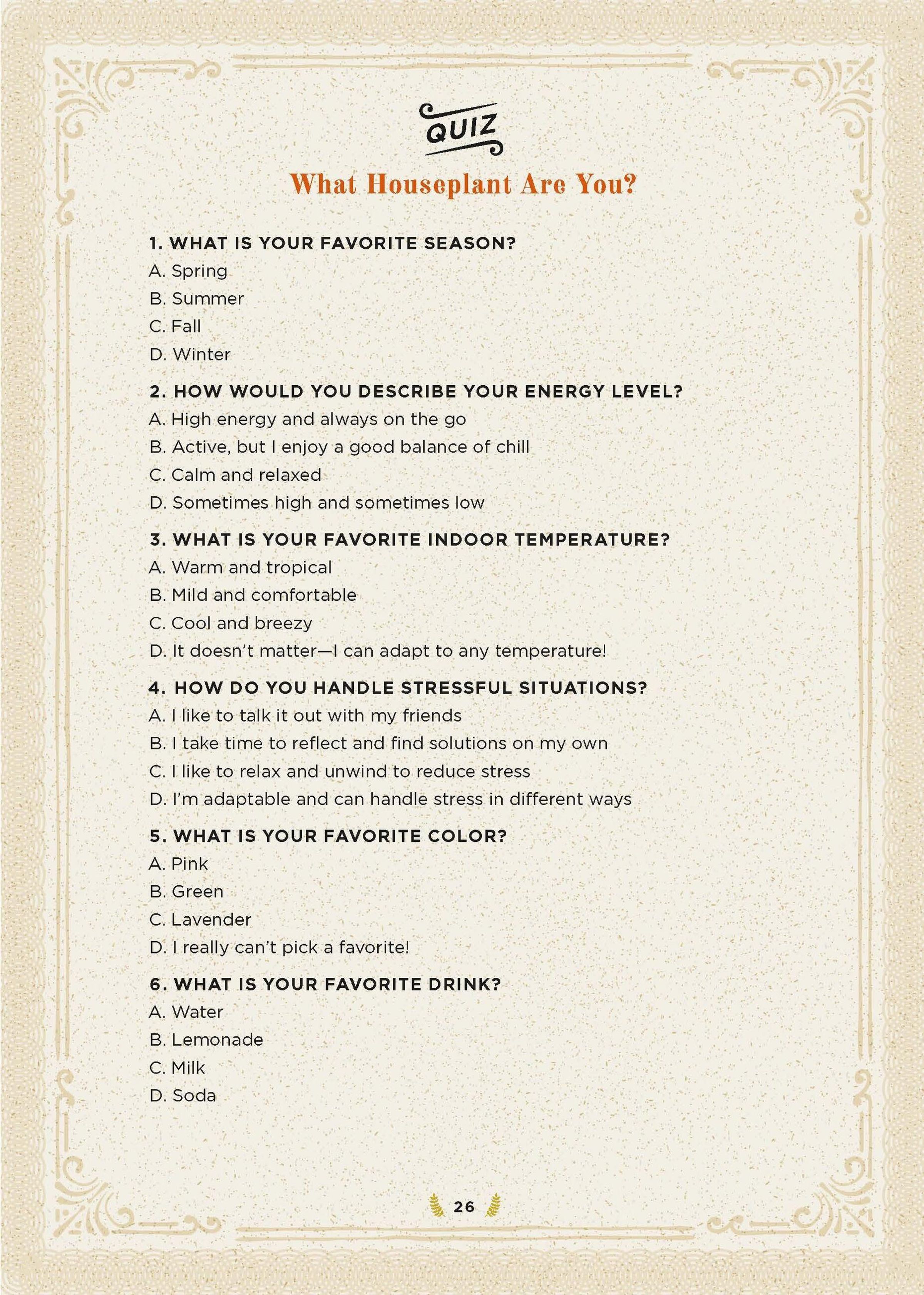 QUIZ

What Houseplant Are You?

1. WHAT IS YOUR FAVORITE SEASON?
A. Spring
B. Summer
C. Fall
D. Winter

2. HOW WOULD YOU DESCRIBE YOUR ENERGY LEVEL?
A. High energy and always on the go
B. Active, but I enjoy a good balance of chill
C. Calm and relaxed
D. Sometimes high and sometimes low

3. WHAT IS YOUR FAVORITE INDOOR TEMPERATURE?
A. Warm and tropical
B. Mild and comfortable
C. Cool and breezy
D. It doesn't matter—I can adapt to any temperature!

4. HOW DO YOU HANDLE STRESSFUL SITUATIONS?
A. I like to talk it out with my friends
B. I take time to reflect and find solutions on my own
C. I like to relax and unwind to reduce stress
D. I'm adaptable and can handle stress in different ways

5. WHAT IS YOUR FAVORITE COLOR?
A. Pink
B. Green
C. Lavender
D. I really can't pick a favorite!

6. WHAT IS YOUR FAVORITE DRINK?
A. Water
B. Lemonade
C. Milk
D. Soda

26